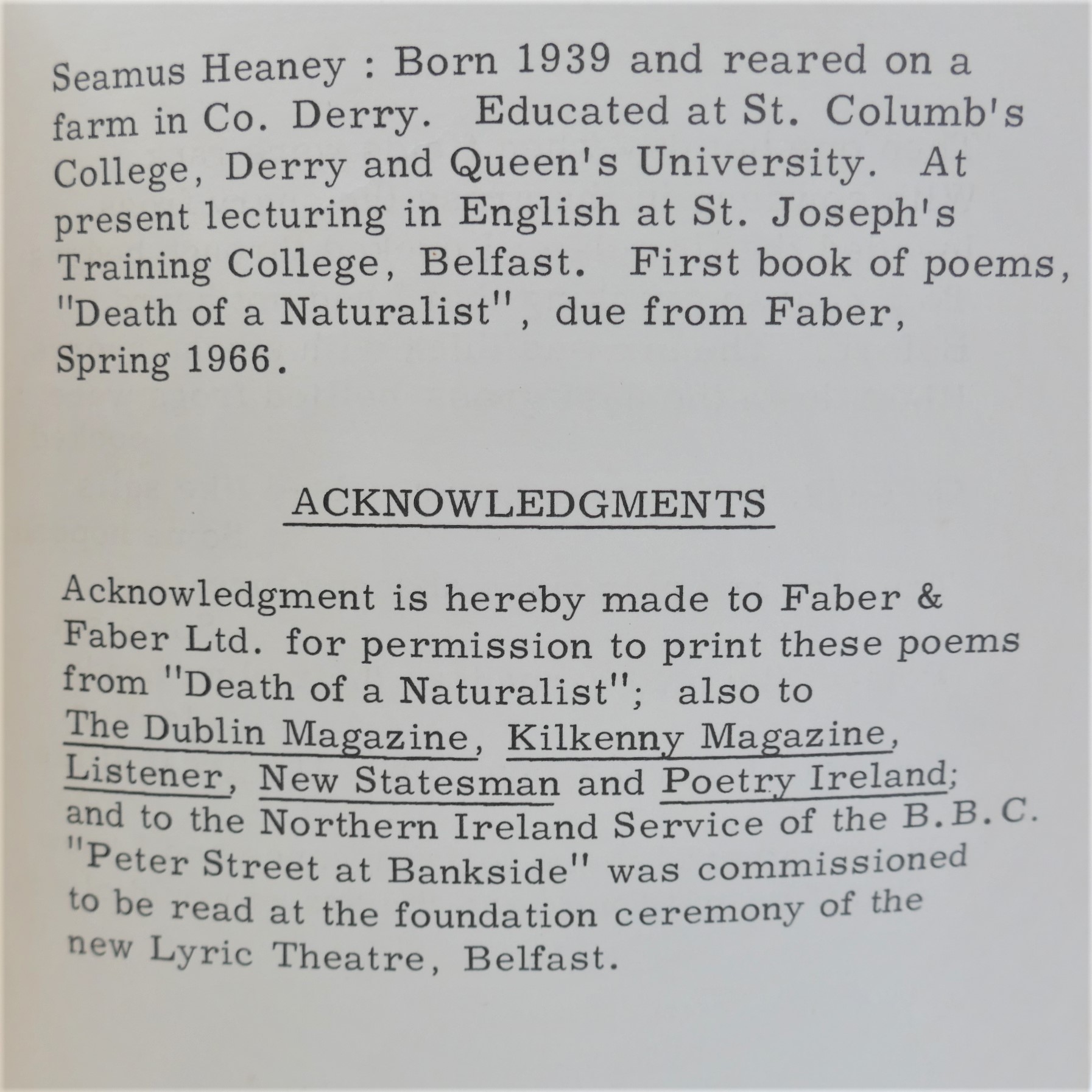 Seamus Heaney : Born 1939 and reared on a farm in Co. Derry. Educated at St. Columb's College, Derry and Queen's University. At present lecturing in English at St. Joseph's Training College, Belfast. First book of poems, "Death of a Naturalist", due from Faber, Spring 1966.

ACKNOWLEDGMENTS

Acknowledgment is hereby made to Faber & Faber Ltd. for permission to print these poems from "Death of a Naturalist"; also to The Dublin Magazine, Kilkenny Magazine, Listener, New Statesman and Poetry Ireland; and to the Northern Ireland Service of the B.B.C. "Peter Street at Bankside" was commissioned to be read at the foundation ceremony of the new Lyric Theatre, Belfast.